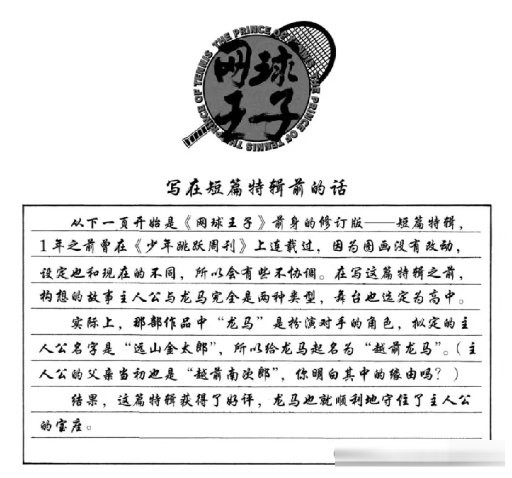 THE PRINCE OF TENNIS THE PRINCE OF TENNIS THE PRINCE OF TENNIS

网球王子

写在短篇特辑前的话

从下一页开始是《网球王子》前身的修订版——短篇特辑，1年之前曾在《少年跳跃周刊》上连载过，因为图画没有改动，设定也和现在的不同，所以会有些不协调。在写这篇特辑之前，构想的故事主人公与龙马完全是两种类型，舞台也选定为高中。

实际上，那部作品中“龙马”是扮演对手的角色，拟定的主人公名字是“远山金太郎”，所以给龙马起名为“越前龙马”。（主人公的父亲当初也是“越前南次郎”，你明白其中的缘由吗？）

结果，这篇特辑获得了好评，龙马也就顺利地守住了主人公的宝座。